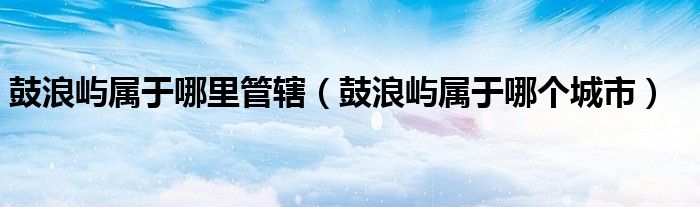 鼓浪屿属于哪里管辖（鼓浪屿属于哪个城市）